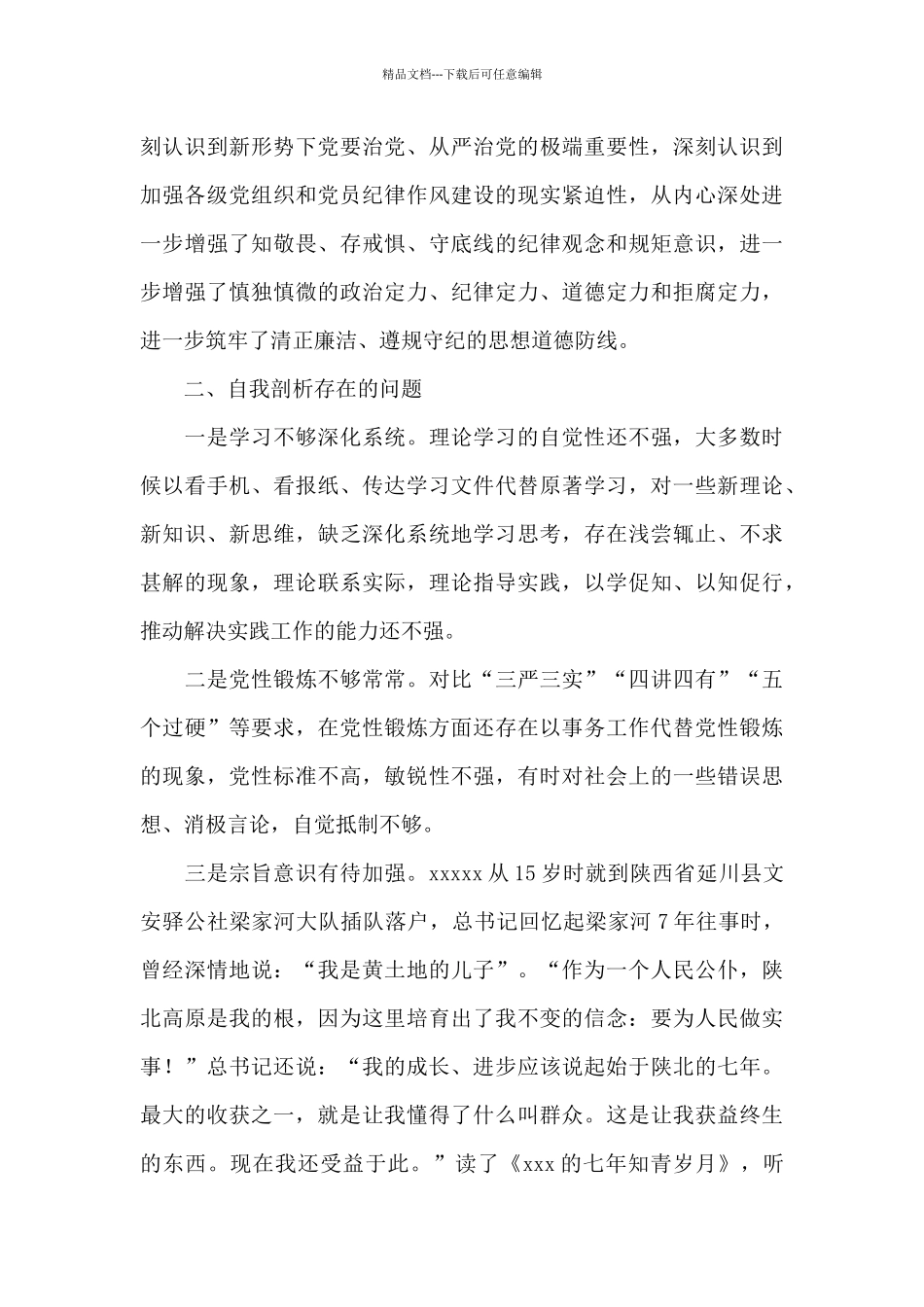 精品文档---下载后可任意编辑

刻认识到新形势下党要治党、从严治党的极端重要性，深刻认识到加强各级党组织和党员纪律作风建设的现实紧迫性，从内心深处进一步增强了知敬畏、存戒惧、守底线的纪律观念和规矩意识，进一步增强了慎独慎微的政治定力、纪律定力、道德定力和拒腐定力，进一步筑牢了清正廉洁、遵规守纪的思想道德防线。

二、自我剖析存在的问题

一是学习不够深化系统。理论学习的自觉性还不强，大多数时候以看手机、看报纸、传达学习文件代替原著学习，对一些新理论、新知识、新思维，缺乏深化系统地学习思考，存在浅尝辄止、不求甚解的现象，理论联系实际，理论指导实践，以学促知、以知促行，推动解决实践工作的能力还不强。

二是党性锻炼不够常常。对比“三严三实”“四讲四有”“五个过硬”等要求，在党性锻炼方面还存在以事务工作代替党性锻炼的现象，党性标准不高，敏锐性不强，有时对社会上的一些错误思想、消极言论，自觉抵制不够。

三是宗旨意识有待加强。xxxxx 从 15 岁时就到陕西省延川县文安驿公社梁家河大队插队落户，总书记回忆起梁家河 7 年往事时，曾经深情地说：“我是黄土地的儿子”。“作为一个人民公仆，陕北高原是我的根，因为这里培育出了我不变的信念：要为人民做实事！”总书记还说：“我的成长、进步应该说起始于陕北的七年。最大的收获之一，就是让我懂得了什么叫群众。这是让我获益终生的东西。现在我还受益于此。”读了《xxx 的七年知青岁月》，听